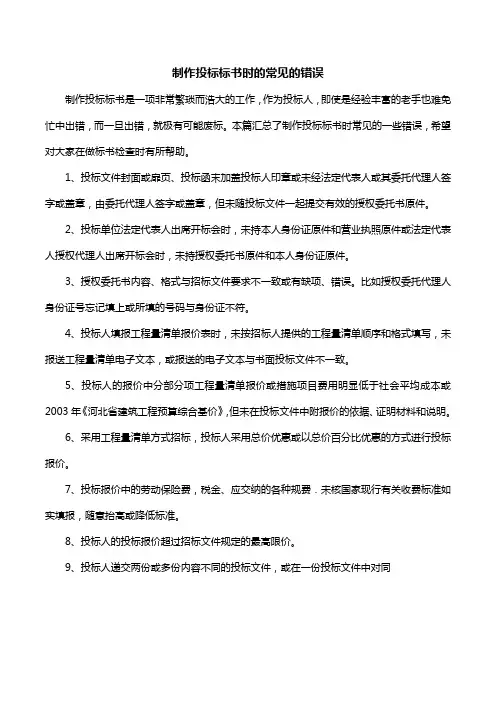 制作投标标书时的常见的错误

制作投标标书是一项非常繁琐而浩大的工作，作为投标人，即使是经验丰富的老手也难免忙中出错，而一旦出错，就极有可能废标。本篇汇总了制作投标标书时常见的一些错误，希望对大家在做标书检查时有所帮助。

1、投标文件封面或扉页、投标函未加盖投标人印章或未经法定代表人或其委托代理人签字或盖章，由委托代理人签字或盖章，但未随投标文件一起提交有效的授权委托书原件。

2、投标单位法定代表人出席开标会时，未持本人身份证原件和营业执照原件或法定代表人授权代理人出席开标会时，未持授权委托书原件和本人身份证原件。

3、授权委托书内容、格式与招标文件要求不一致或有缺项、错误。比如授权委托代理人身份证号忘记填上或所填的号码与身份证不符。

4、投标人填报工程量清单报价表时，未按招标人提供的工程量清单顺序和格式填写，未报送工程量清单电子文本，或报送的电子文本与书面投标文件不一致。

5、投标人的报价中分部分项工程量清单报价或措施项目费用明显低于社会平均成本或2003年《河北省建筑工程预算综合基价》，但未在投标文件中附报价的依据、证明材料和说明。

6、采用工程量清单方式招标，投标人采用总价优惠或以总价百分比优惠的方式进行投标报价。

7、投标报价中的劳动保险费，税金、应交纳的各种规费．未核国家现行有关收费标准如实填报，随意抬高或降低标准。

8、投标人的投标报价超过招标文件规定的最高限价。

9、投标人递交两份或多份内容不同的投标文件，或在一份投标文件中对同